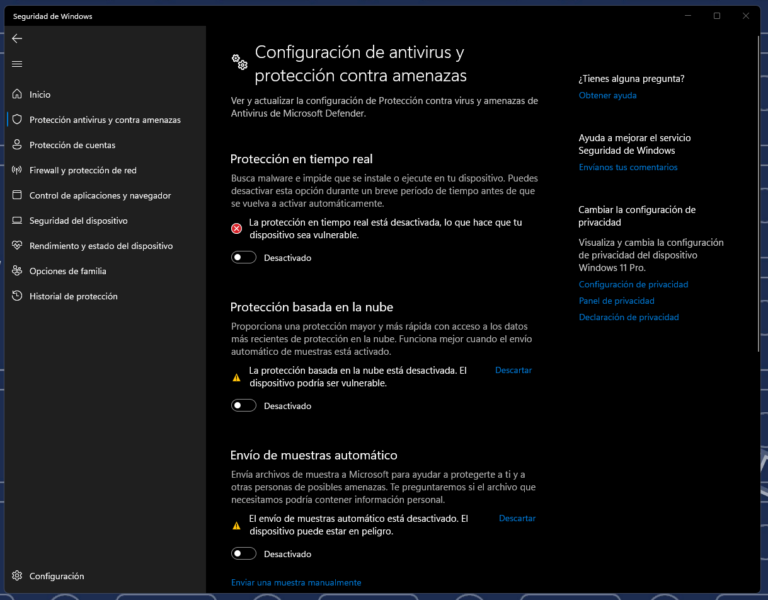 Seguridad de Windows

Inicio
Protección antivirus y contra amenazas
Protección de cuentas
Firewall y protección de red
Control de aplicaciones y navegador
Seguridad del dispositivo
Rendimiento y estado del dispositivo
Opciones de familia
Historial de protección

Configuración

Configuración de antivirus y protección contra amenazas

Ver y actualizar la configuración de Protección contra virus y amenazas de Antivirus de Microsoft Defender.

Protección en tiempo real

Busca malware e impide que se instale o ejecute en tu dispositivo. Puedes desactivar esta opción durante un breve período de tiempo antes de que se vuelva a activar automáticamente.

La protección en tiempo real está desactivada, lo que hace que tu dispositivo sea vulnerable.

Desactivado

Protección basada en la nube

Proporciona una protección mayor y más rápida con acceso a los datos más recientes de protección en la nube. Funciona mejor cuando el envío automático de muestras está activado.

La protección basada en la nube está desactivada. El dispositivo podría ser vulnerable.

Descartar

Desactivado

Envío de muestras automático

Envía archivos de muestra a Microsoft para ayudar a protegerte a ti y a otras personas de posibles amenazas. Te preguntaremos si el archivo que necesitamos podría contener información personal.

El envío de muestras automático está desactivado. El dispositivo puede estar en peligro.

Descartar

Desactivado

Enviar una muestra manualmente

¿Tienes alguna pregunta?
Obtener ayuda

Ayuda a mejorar el servicio Seguridad de Windows
Envíanos tus comentarios

Cambiar la configuración de privacidad

Visualiza y cambia la configuración de privacidad del dispositivo Windows 11 Pro.

Configuración de privacidad
Panel de privacidad
Declaración de privacidad